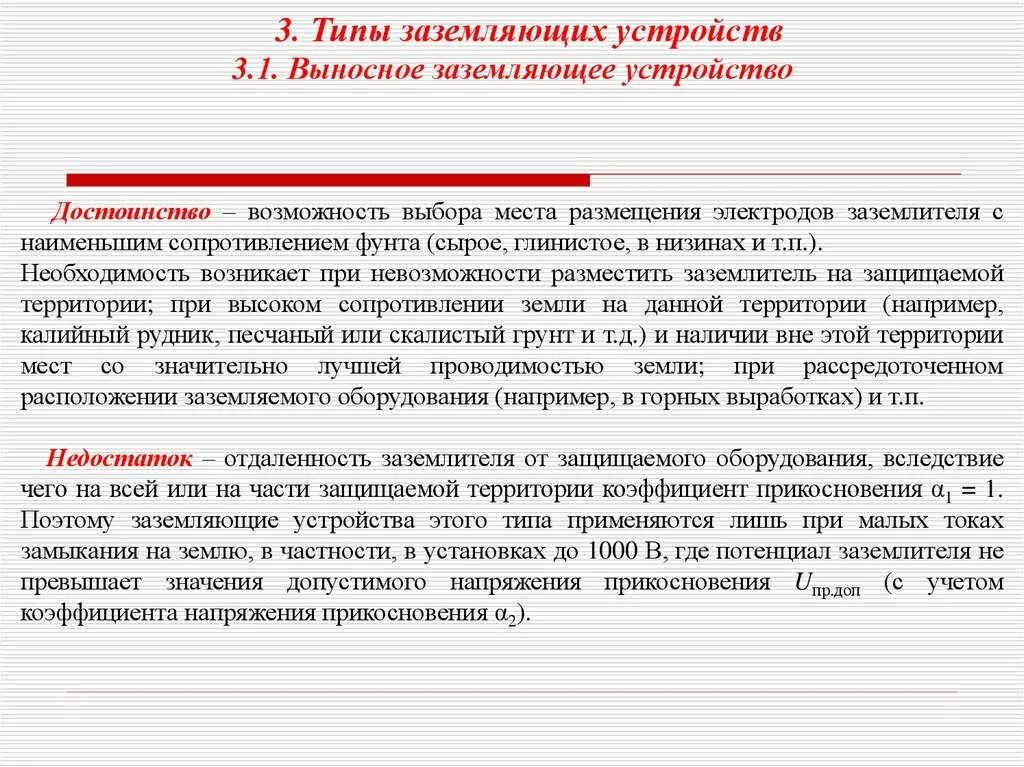 3. Типы заземляющих устройств
3.1. Выносное заземляющее устройство

Достоинство – возможность выбора места размещения электродов заземлителя с наименьшим сопротивлением фунта (сырое, глинистое, в низинах и т.п.).
Необходимость возникает при невозможности разместить заземлитель на защищаемой территории; при высоком сопротивлении земли на данной территории (например, калийный рудник, песчаный или скалистый грунт и т.д.) и наличии вне этой территории мест со значительно лучшей проводимостью земли; при рассредоточенном расположении заземляемого оборудования (например, в горных выработках) и т.п.

Недостаток – отдаленность заземлителя от защищаемого оборудования, вследствие чего на всей или на части защищаемой территории коэффициент прикосновения $\alpha_1 = 1$. Поэтому заземляющие устройства этого типа применяются лишь при малых токах замыкания на землю, в частности, в установках до 1000 В, где потенциал заземлителя не превышает значения допустимого напряжения прикосновения $U_{пр.доп}$ (с учетом коэффициента напряжения прикосновения $\alpha_2$).